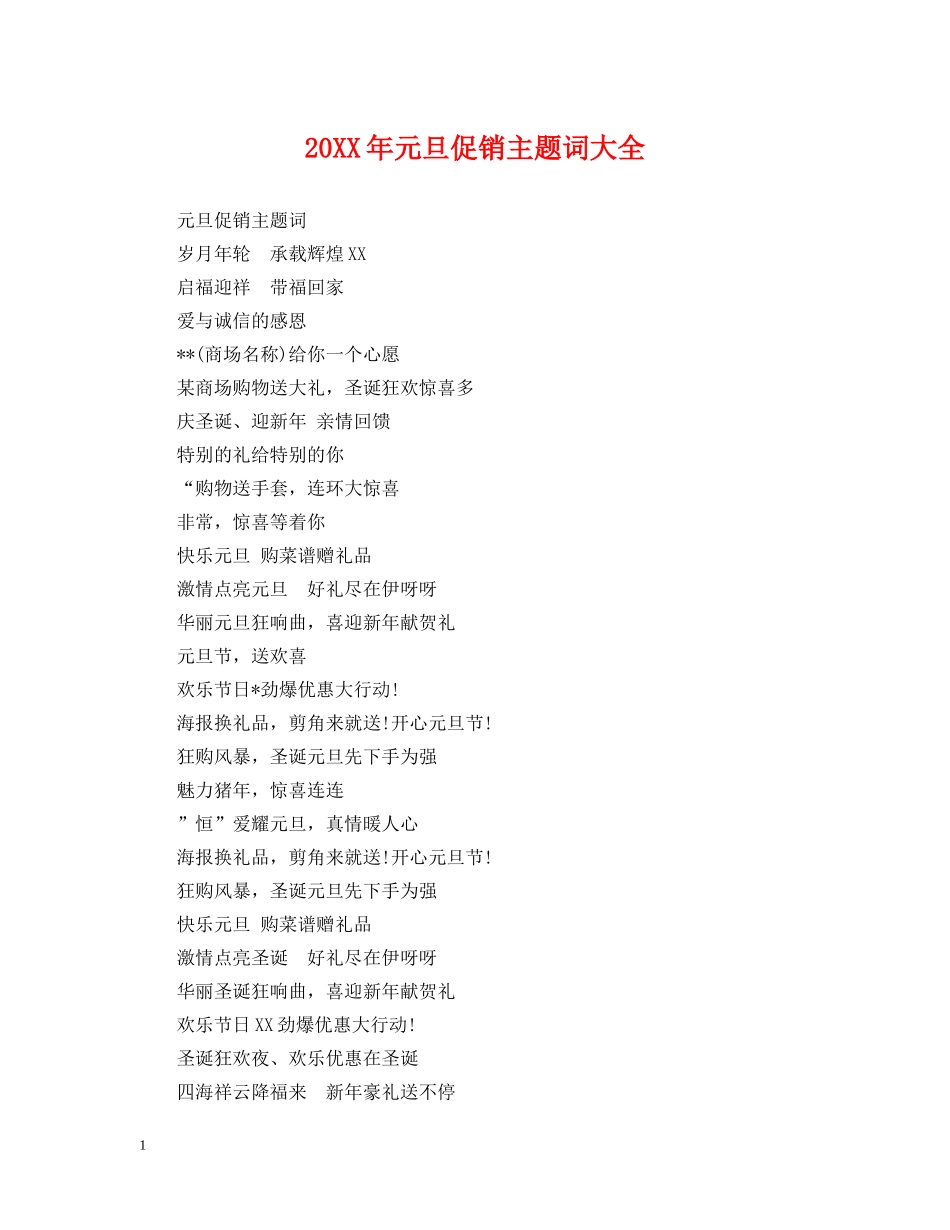 20XX年元旦促销主题词大全

元旦促销主题词
岁月年轮　承载辉煌XX
启福迎祥　带福回家
爱与诚信的感恩
**(商场名称)给你一个心愿
某商场购物送大礼，圣诞狂欢惊喜多
庆圣诞、迎新年 亲情回馈
特别的礼给特别的你
“购物送手套，连环大惊喜
非常，惊喜等着你
快乐元旦 购菜谱赠礼品
激情点亮元旦　好礼尽在伊呀呀
华丽元旦狂响曲，喜迎新年献贺礼
元旦节，送欢喜
欢乐节日*劲爆优惠大行动!
海报换礼品，剪角来就送!开心元旦节!
狂购风暴，圣诞元旦先下手为强
魅力猪年，惊喜连连
”恒”爱耀元旦，真情暖人心
海报换礼品，剪角来就送!开心元旦节!
狂购风暴，圣诞元旦先下手为强
快乐元旦 购菜谱赠礼品
激情点亮圣诞　好礼尽在伊呀呀
华丽圣诞狂响曲，喜迎新年献贺礼
欢乐节日XX劲爆优惠大行动!
圣诞狂欢夜、欢乐优惠在圣诞
四海祥云降福来　新年豪礼送不停

1